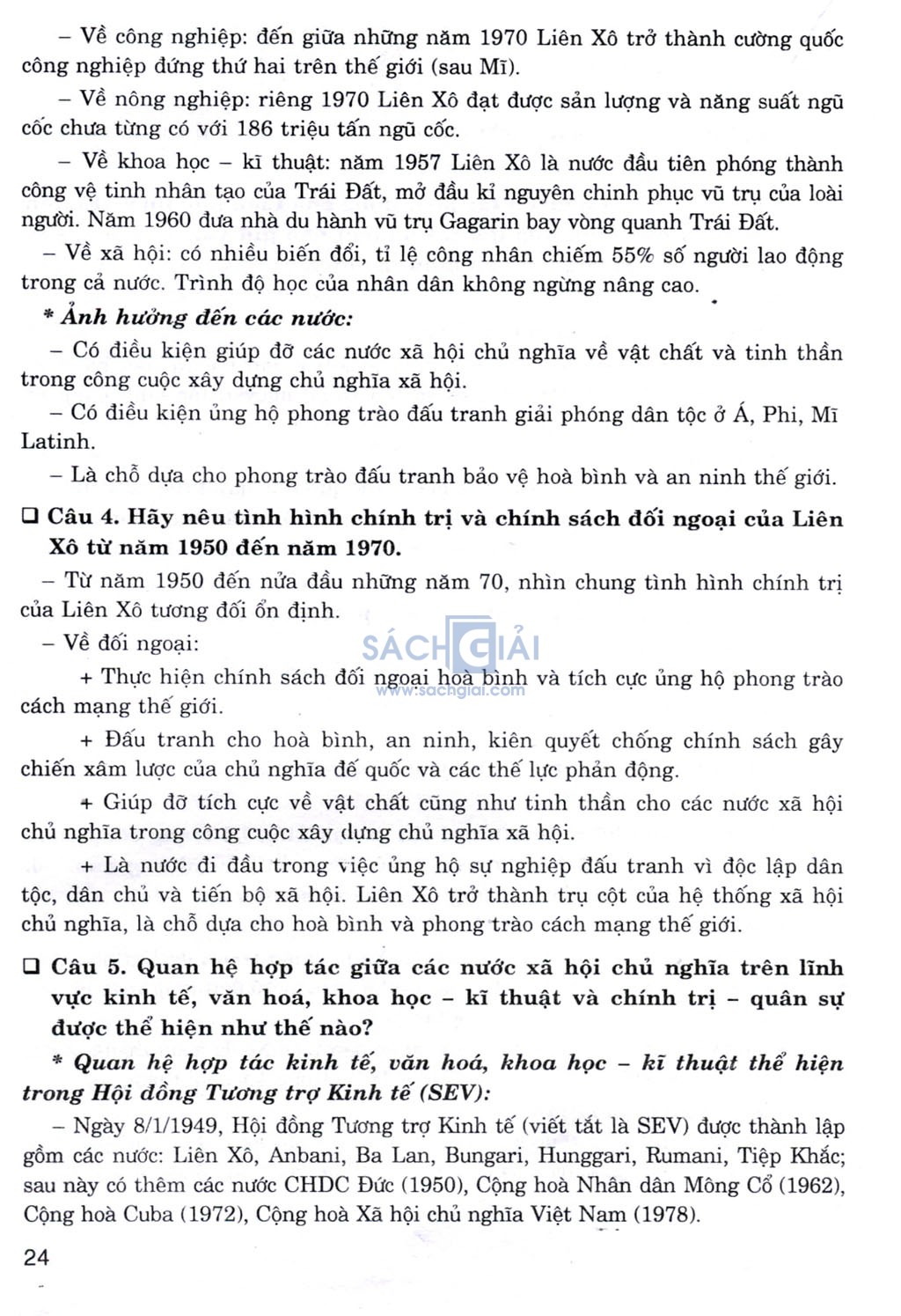 – Về công nghiệp: đến giữa những năm 1970 Liên Xô trở thành cường quốc công nghiệp đứng thứ hai trên thế giới (sau Mĩ).

– Về nông nghiệp: riêng 1970 Liên Xô đạt được sản lượng và năng suất ngũ cốc chưa từng có với 186 triệu tấn ngũ cốc.

– Về khoa học – kĩ thuật: năm 1957 Liên Xô là nước đầu tiên phóng thành công vệ tinh nhân tạo của Trái Đất, mở đầu kỉ nguyên chinh phục vũ trụ của loài người. Năm 1960 đưa nhà du hành vũ trụ Gagarin bay vòng quanh Trái Đất.

– Về xã hội: có nhiều biến đổi, tỉ lệ công nhân chiếm 55% số người lao động trong cả nước. Trình độ học của nhân dân không ngừng nâng cao.

* Ảnh hưởng đến các nước:

– Có điều kiện giúp đỡ các nước xã hội chủ nghĩa về vật chất và tinh thần trong công cuộc xây dựng chủ nghĩa xã hội.

– Có điều kiện ủng hộ phong trào đấu tranh giải phóng dân tộc ở Á, Phi, Mĩ Latinh.

– Là chỗ dựa cho phong trào đấu tranh bảo vệ hoà bình và an ninh thế giới.

❑ Câu 4. Hãy nêu tình hình chính trị và chính sách đối ngoại của Liên Xô từ năm 1950 đến năm 1970.

– Từ năm 1950 đến nửa đầu những năm 70, nhìn chung tình hình chính trị của Liên Xô tương đối ổn định.

– Về đối ngoại:

SÁCH GIẢI
www.sachgiai.com

+ Thực hiện chính sách đối ngoại hoà bình và tích cực ủng hộ phong trào cách mạng thế giới.

+ Đấu tranh cho hoà bình, an ninh, kiên quyết chống chính sách gây chiến xâm lược của chủ nghĩa đế quốc và các thế lực phản động.

+ Giúp đỡ tích cực về vật chất cũng như tinh thần cho các nước xã hội chủ nghĩa trong công cuộc xây dựng chủ nghĩa xã hội.

+ Là nước đi đầu trong việc ủng hộ sự nghiệp đấu tranh vì độc lập dân tộc, dân chủ và tiến bộ xã hội. Liên Xô trở thành trụ cột của hệ thống xã hội chủ nghĩa, là chỗ dựa cho hoà bình và phong trào cách mạng thế giới.

❑ Câu 5. Quan hệ hợp tác giữa các nước xã hội chủ nghĩa trên lĩnh vực kinh tế, văn hoá, khoa học – kĩ thuật và chính trị – quân sự được thể hiện như thế nào?

* Quan hệ hợp tác kinh tế, văn hoá, khoa học – kĩ thuật thể hiện trong Hội đồng Tương trợ Kinh tế (SEV):

– Ngày 8/1/1949, Hội đồng Tương trợ Kinh tế (viết tắt là SEV) được thành lập gồm các nước: Liên Xô, Anbani, Ba Lan, Bungari, Hunggari, Rumani, Tiệp Khắc; sau này có thêm các nước CHDC Đức (1950), Cộng hoà Nhân dân Mông Cổ (1962), Cộng hoà Cuba (1972), Cộng hoà Xã hội chủ nghĩa Việt Nam (1978).

24